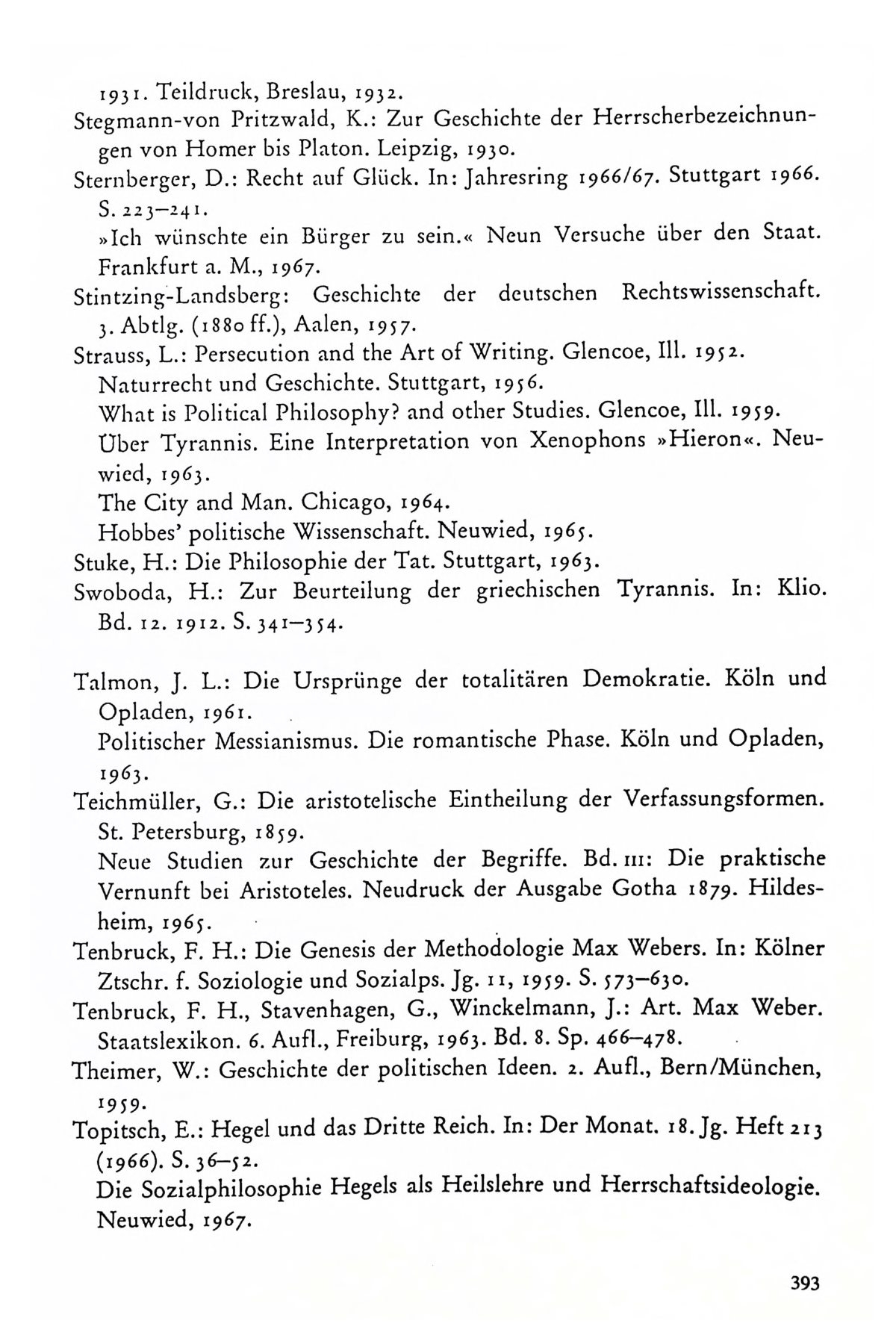 1931. Teildruck, Breslau, 1932.
Stegmann-von Pritzwald, K.: Zur Geschichte der Herrscherbezeichnungen von Homer bis Platon. Leipzig, 1930.
Sternberger, D.: Recht auf Glück. In: Jahresring 1966/67. Stuttgart 1966. S. 223–241.
»Ich wünschte ein Bürger zu sein.« Neun Versuche über den Staat. Frankfurt a. M., 1967.
Stintzing-Landsberg: Geschichte der deutschen Rechtswissenschaft. 3. Abtlg. (1880 ff.), Aalen, 1957.
Strauss, L.: Persecution and the Art of Writing. Glencoe, Ill. 1952.
Naturrecht und Geschichte. Stuttgart, 1956.
What is Political Philosophy? and other Studies. Glencoe, Ill. 1959.
Über Tyrannis. Eine Interpretation von Xenophons »Hieron«. Neuwied, 1963.
The City and Man. Chicago, 1964.
Hobbes' politische Wissenschaft. Neuwied, 1965.
Stuke, H.: Die Philosophie der Tat. Stuttgart, 1963.
Swoboda, H.: Zur Beurteilung der griechischen Tyrannis. In: Klio. Bd. 12. 1912. S. 341–354.

Talmon, J. L.: Die Ursprünge der totalitären Demokratie. Köln und Opladen, 1961.
Politischer Messianismus. Die romantische Phase. Köln und Opladen, 1963.
Teichmüller, G.: Die aristotelische Eintheilung der Verfassungsformen. St. Petersburg, 1859.
Neue Studien zur Geschichte der Begriffe. Bd. III: Die praktische Vernunft bei Aristoteles. Neudruck der Ausgabe Gotha 1879. Hildesheim, 1965.
Tenbruck, F. H.: Die Genesis der Methodologie Max Webers. In: Kölner Ztschr. f. Soziologie und Sozialps. Jg. 11, 1959. S. 573–630.
Tenbruck, F. H., Stavenhagen, G., Winckelmann, J.: Art. Max Weber. Staatslexikon. 6. Aufl., Freiburg, 1963. Bd. 8. Sp. 466–478.
Theimer, W.: Geschichte der politischen Ideen. 2. Aufl., Bern/München, 1959.
Topitsch, E.: Hegel und das Dritte Reich. In: Der Monat. 18. Jg. Heft 213 (1966). S. 36–52.
Die Sozialphilosophie Hegels als Heilslehre und Herrschaftsideologie. Neuwied, 1967.

393